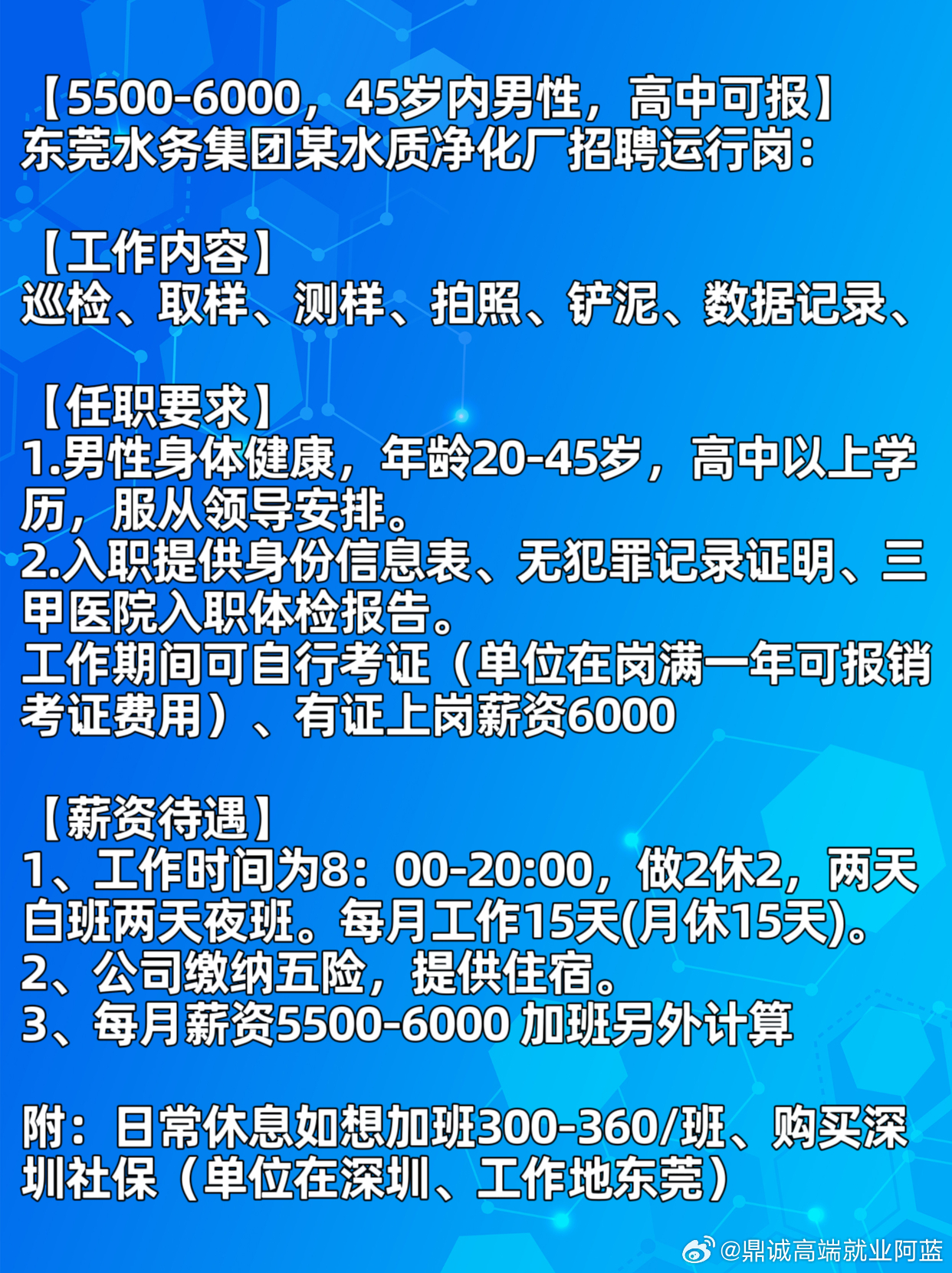 【5500-6000，45岁内男性，高中可报】
东莞水务集团某水质净化厂招聘运行岗：

【工作内容】
巡检、取样、测样、拍照、铲泥、数据记录、

【任职要求】
1.男性身体健康，年龄20-45岁，高中以上学历，服从领导安排。
2.入职提供身份信息表、无犯罪记录证明、三甲医院入职体检报告。
工作期间可自行考证（单位在岗满一年可报销考证费用）、有证上岗薪资6000

【薪资待遇】
1、工作时间为8：00-20:00，做2休2，两天白班两天夜班。每月工作15天(月休15天)。
2、公司缴纳五险，提供住宿。
3、每月薪资5500-6000 加班另外计算

附：日常休息如想加班300-360/班、购买深圳社保（单位在深圳、工作地东莞）

@鼎诚高端就业阿蓝